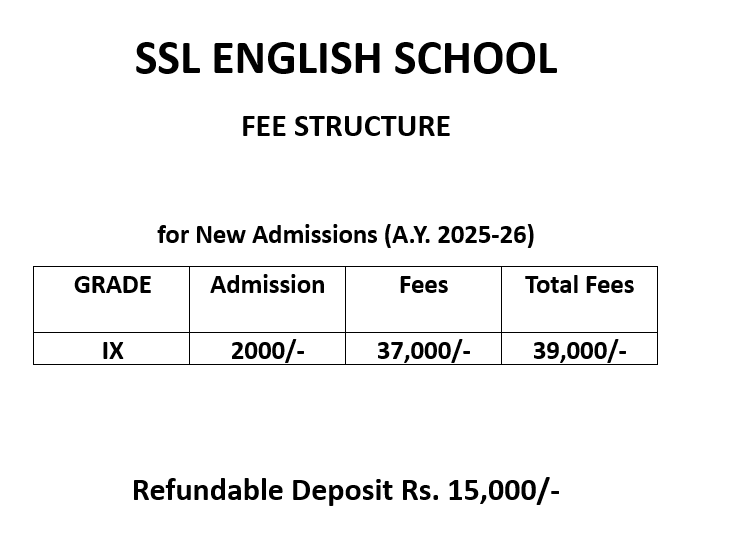 SSL ENGLISH SCHOOL

FEE STRUCTURE

for New Admissions (A.Y. 2025-26)

| GRADE | Admission | Fees | Total Fees |
|---|---|---|---|
| IX | 2000/- | 37,000/- | 39,000/- |

Refundable Deposit Rs. 15,000/-